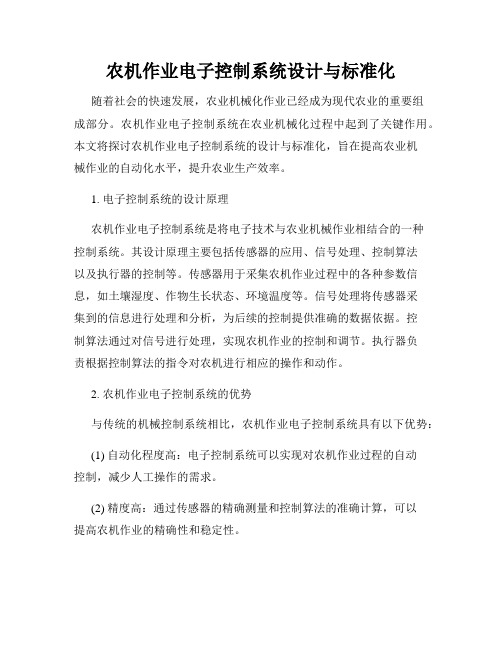 农机作业电子控制系统设计与标准化

随着社会的快速发展，农业机械化作业已经成为现代农业的重要组成部分。农机作业电子控制系统在农业机械化过程中起到了关键作用。本文将探讨农机作业电子控制系统的设计与标准化，旨在提高农业机械作业的自动化水平，提升农业生产效率。

1. 电子控制系统的设计原理

农机作业电子控制系统是将电子技术与农业机械作业相结合的一种控制系统。其设计原理主要包括传感器的应用、信号处理、控制算法以及执行器的控制等。传感器用于采集农机作业过程中的各种参数信息，如土壤湿度、作物生长状态、环境温度等。信号处理将传感器采集到的信息进行处理和分析，为后续的控制提供准确的数据依据。控制算法通过对信号进行处理，实现农机作业的控制和调节。执行器负责根据控制算法的指令对农机进行相应的操作和动作。

2. 农机作业电子控制系统的优势

与传统的机械控制系统相比，农机作业电子控制系统具有以下优势：

(1) 自动化程度高：电子控制系统可以实现对农机作业过程的自动控制，减少人工操作的需求。

(2) 精度高：通过传感器的精确测量和控制算法的准确计算，可以提高农机作业的精确性和稳定性。